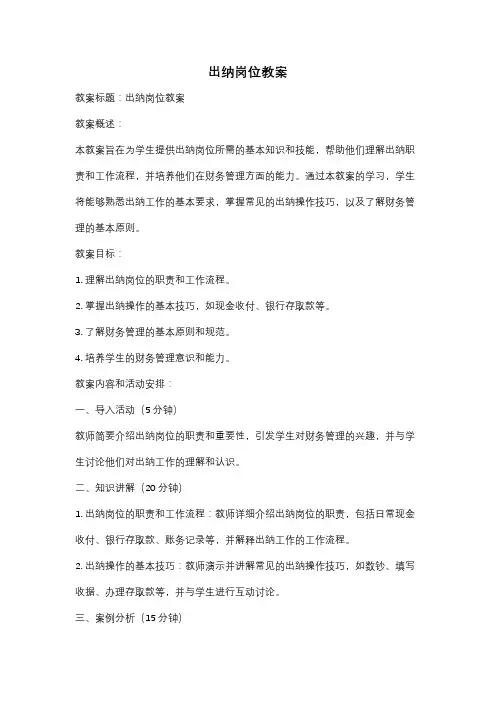 出纳岗位教案

教案标题：出纳岗位教案

教案概述：

本教案旨在为学生提供出纳岗位所需的基本知识和技能，帮助他们理解出纳职责和工作流程，并培养他们在财务管理方面的能力。通过本教案的学习，学生将能够熟悉出纳工作的基本要求，掌握常见的出纳操作技巧，以及了解财务管理的基本原则。

教案目标：

1. 理解出纳岗位的职责和工作流程。

2. 掌握出纳操作的基本技巧，如现金收付、银行存取款等。

3. 了解财务管理的基本原则和规范。

4. 培养学生的财务管理意识和能力。

教案内容和活动安排：

一、导入活动（5 分钟）

教师简要介绍出纳岗位的职责和重要性，引发学生对财务管理的兴趣，并与学生讨论他们对出纳工作的理解和认识。

二、知识讲解（20 分钟）

1. 出纳岗位的职责和工作流程：教师详细介绍出纳岗位的职责，包括日常现金收付、银行存取款、账务记录等，并解释出纳工作的工作流程。

2. 出纳操作的基本技巧：教师演示并讲解常见的出纳操作技巧，如数钞、填写收据、办理存取款等，并与学生进行互动讨论。

三、案例分析（15 分钟）